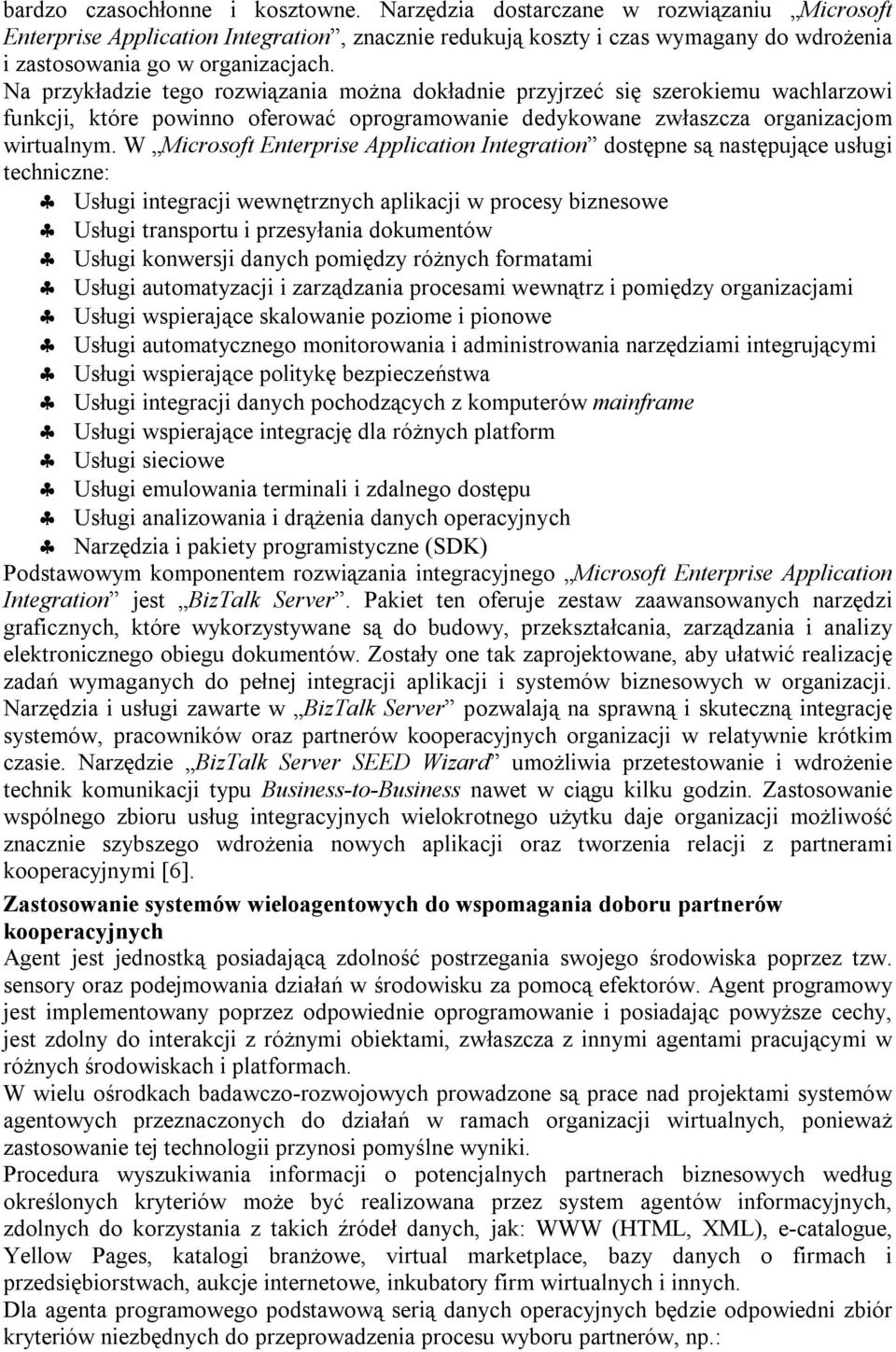 bardzo czasochłonne i kosztowne. Narzędzia dostarczane w rozwiązaniu „Microsoft Enterprise Application Integration”, znacznie redukują koszty i czas wymagany do wdrożenia i zastosowania go w organizacjach.
Na przykładzie tego rozwiązania można dokładnie przyjrzeć się szerokiemu wachlarzowi funkcji, które powinno oferować oprogramowanie dedykowane zwłaszcza organizacjom wirtualnym. W „Microsoft Enterprise Application Integration” dostępne są następujące usługi techniczne:

♣ Usługi integracji wewnętrznych aplikacji w procesy biznesowe
♣ Usługi transportu i przesyłania dokumentów
♣ Usługi konwersji danych pomiędzy różnych formatami
♣ Usługi automatyzacji i zarządzania procesami wewnątrz i pomiędzy organizacjami
♣ Usługi wspierające skalowanie poziome i pionowe
♣ Usługi automatycznego monitorowania i administrowania narzędziami integrującymi
♣ Usługi wspierające politykę bezpieczeństwa
♣ Usługi integracji danych pochodzących z komputerów mainframe
♣ Usługi wspierające integrację dla różnych platform
♣ Usługi sieciowe
♣ Usługi emulowania terminali i zdalnego dostępu
♣ Usługi analizowania i drążenia danych operacyjnych
♣ Narzędzia i pakiety programistyczne (SDK)

Podstawowym komponentem rozwiązania integracyjnego „Microsoft Enterprise Application Integration” jest „BizTalk Server”. Pakiet ten oferuje zestaw zaawansowanych narzędzi graficznych, które wykorzystywane są do budowy, przekształcania, zarządzania i analizy elektronicznego obiegu dokumentów. Zostały one tak zaprojektowane, aby ułatwić realizację zadań wymaganych do pełnej integracji aplikacji i systemów biznesowych w organizacji. Narzędzia i usługi zawarte w „BizTalk Server” pozwalają na sprawną i skuteczną integrację systemów, pracowników oraz partnerów kooperacyjnych organizacji w relatywnie krótkim czasie. Narzędzie „BizTalk Server SEED Wizard” umożliwia przetestowanie i wdrożenie technik komunikacji typu Business-to-Business nawet w ciągu kilku godzin. Zastosowanie wspólnego zbioru usług integracyjnych wielokrotnego użytku daje organizacji możliwość znacznie szybszego wdrożenia nowych aplikacji oraz tworzenia relacji z partnerami kooperacyjnymi [6].

Zastosowanie systemów wieloagentowych do wspomagania doboru partnerów kooperacyjnych

Agent jest jednostką posiadającą zdolność postrzegania swojego środowiska poprzez tzw. sensory oraz podejmowania działań w środowisku za pomocą efektorów. Agent programowy jest implementowany poprzez odpowiednie oprogramowanie i posiadając powyższe cechy, jest zdolny do interakcji z różnymi obiektami, zwłaszcza z innymi agentami pracującymi w różnych środowiskach i platformach.
W wielu ośrodkach badawczo-rozwojowych prowadzone są prace nad projektami systemów agentowych przeznaczonych do działań w ramach organizacji wirtualnych, ponieważ zastosowanie tej technologii przynosi pomyślne wyniki.
Procedura wyszukiwania informacji o potencjalnych partnerach biznesowych według określonych kryteriów może być realizowana przez system agentów informacyjnych, zdolnych do korzystania z takich źródeł danych, jak: WWW (HTML, XML), e-catalogue, Yellow Pages, katalogi branżowe, virtual marketplace, bazy danych o firmach i przedsiębiorstwach, aukcje internetowe, inkubatory firm wirtualnych i innych.
Dla agenta programowego podstawową serią danych operacyjnych będzie odpowiedni zbiór kryteriów niezbędnych do przeprowadzenia procesu wyboru partnerów, np.: